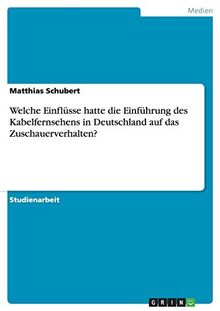 Medien

Matthias Schubert

Welche Einflüsse hatte die Einführung des Kabelfernsehens in Deutschland auf das Zuschauerverhalten?

Studienarbeit

GRIN